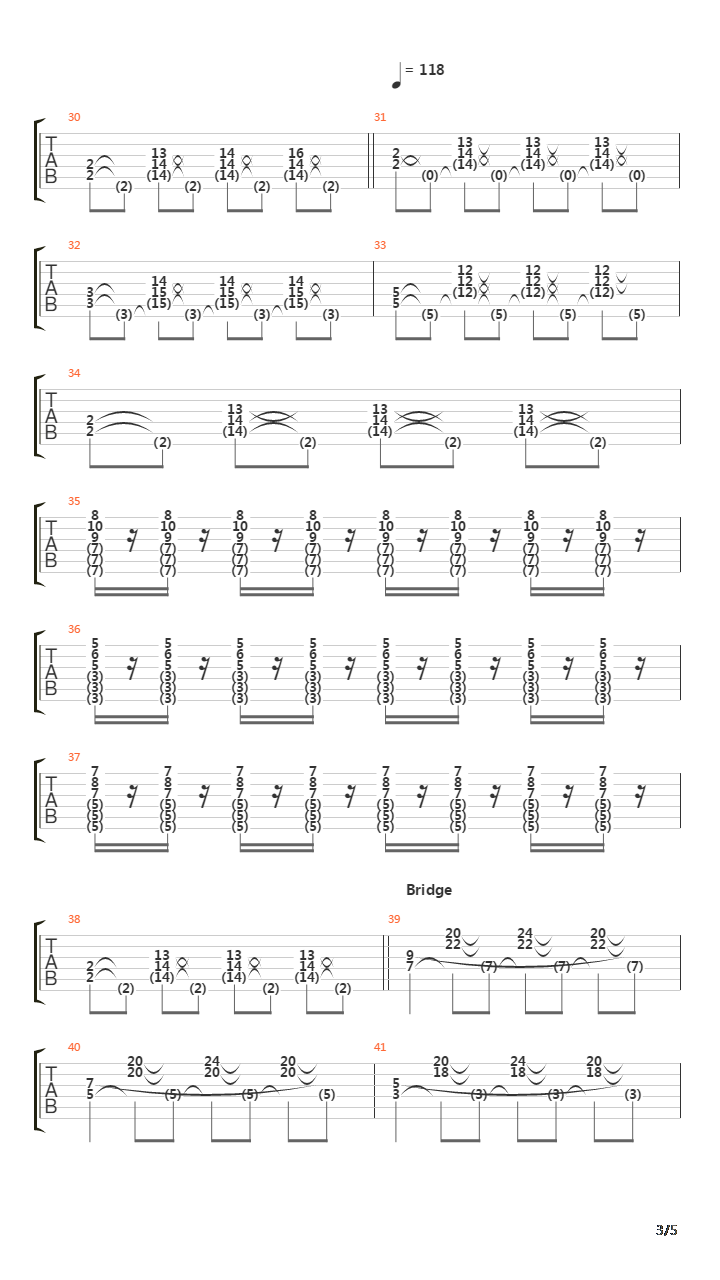 = 118

30
T A B
2 2 (2) 13 14 (14) (2) 14 14 (14) (2) 16 14 (14) (2)

31
2 2 (0) 13 14 (14) (0) 13 14 (14) (0) 13 14 (14) (0)

32
T A B
3 3 (3) 14 15 (15) (3) 14 15 (15) (3) 14 15 (15) (3)

33
5 5 (5) 12 12 (12) (5) 12 12 (12) (5) 12 12 (12) (5)

34
T A B
2 2 (2) 13 14 (14) (2) 13 14 (14) (2) 13 14 (14) (2)

35
T A B
8 10 9 (7) (7) (7) 8 10 9 (7) (7) (7) 8 10 9 (7) (7) (7) 8 10 9 (7) (7) (7) 8 10 9 (7) (7) (7) 8 10 9 (7) (7) (7) 8 10 9 (7) (7) (7) 8 10 9 (7) (7) (7)

36
T A B
5 6 5 (3) (3) (3) 5 6 5 (3) (3) (3) 5 6 5 (3) (3) (3) 5 6 5 (3) (3) (3) 5 6 5 (3) (3) (3) 5 6 5 (3) (3) (3) 5 6 5 (3) (3) (3) 5 6 5 (3) (3) (3)

37
T A B
7 8 7 (5) (5) (5) 7 8 7 (5) (5) (5) 7 8 7 (5) (5) (5) 7 8 7 (5) (5) (5) 7 8 7 (5) (5) (5) 7 8 7 (5) (5) (5) 7 8 7 (5) (5) (5) 7 8 7 (5) (5) (5)

Bridge

38
T A B
2 2 (2) 13 14 (14) (2) 13 14 (14) (2) 13 14 (14) (2)

39
9 7 20 22 (7) 24 22 (7) 20 22 (7)

40
T A B
7 5 20 20 (5) 24 20 (5) 20 20 (5)

41
5 3 20 18 (3) 24 18 (3) 20 18 (3)

3/5